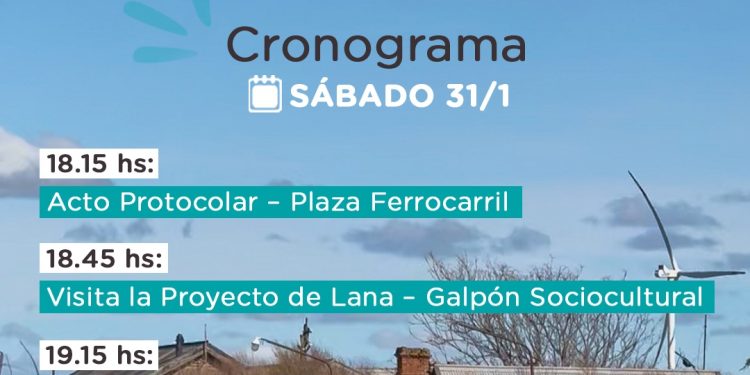 Cronograma

SÁBADO 31/1

18.15 hs:
Acto Protocolar – Plaza Ferrocarril

18.45 hs:
Visita la Proyecto de Lana – Galpón Sociocultural

19.15 hs: